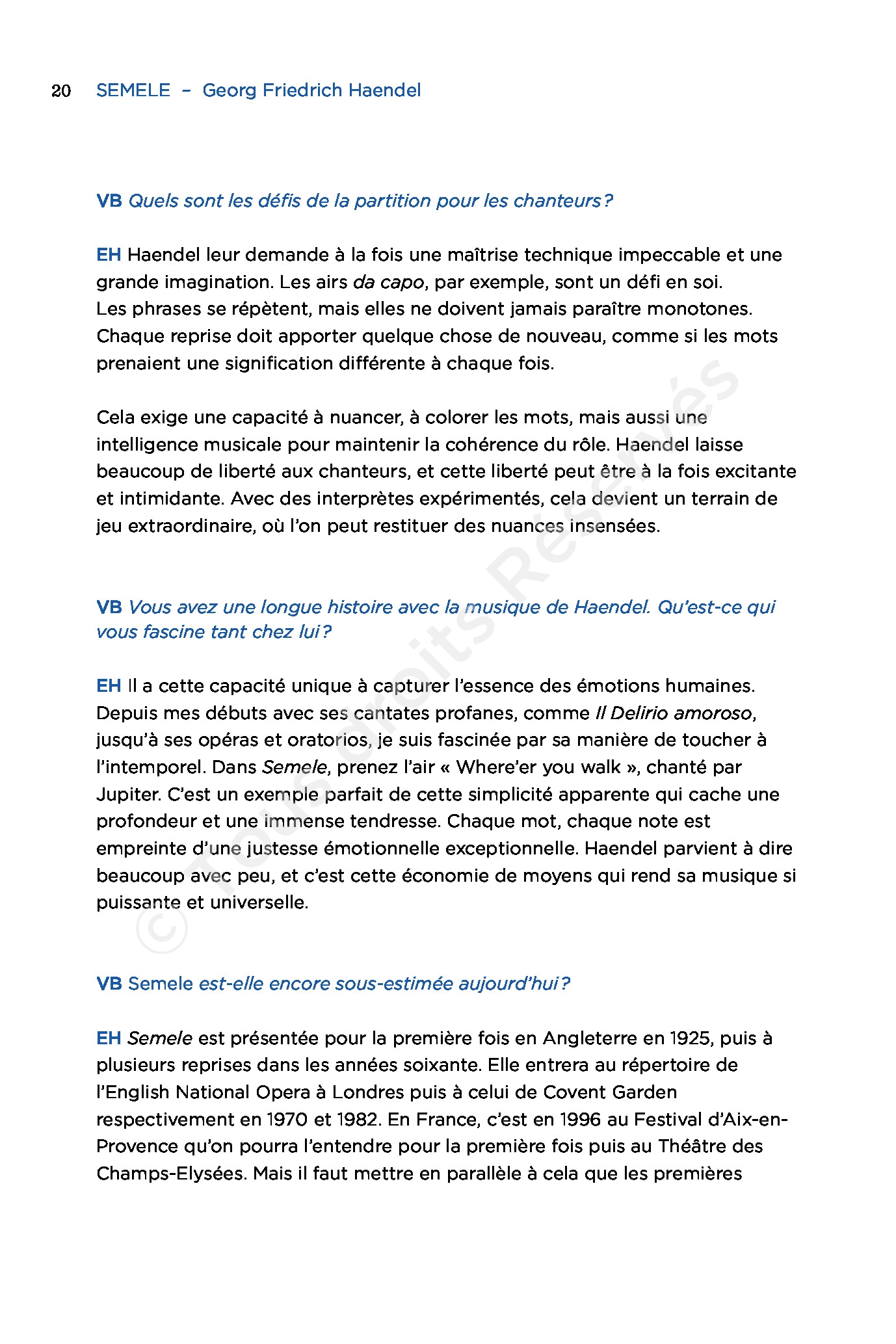 20 SEMELE – Georg Friedrich Haendel

VB Quels sont les défis de la partition pour les chanteurs ?

EH Haendel leur demande à la fois une maîtrise technique impeccable et une grande imagination. Les airs da capo, par exemple, sont un défi en soi. Les phrases se répètent, mais elles ne doivent jamais paraître monotones. Chaque reprise doit apporter quelque chose de nouveau, comme si les mots prenaient une signification différente à chaque fois.

Cela exige une capacité à nuancer, à colorer les mots, mais aussi une intelligence musicale pour maintenir la cohérence du rôle. Haendel laisse beaucoup de liberté aux chanteurs, et cette liberté peut être à la fois excitante et intimidante. Avec des interprètes expérimentés, cela devient un terrain de jeu extraordinaire, où l'on peut restituer des nuances insensées.

VB Vous avez une longue histoire avec la musique de Haendel. Qu'est-ce qui vous fascine tant chez lui ?

EH Il a cette capacité unique à capturer l'essence des émotions humaines. Depuis mes débuts avec ses cantates profanes, comme Il Delirio amoroso, jusqu'à ses opéras et oratorios, je suis fascinée par sa manière de toucher à l'intemporel. Dans Semele, prenez l'air « Where'er you walk », chanté par Jupiter. C'est un exemple parfait de cette simplicité apparente qui cache une profondeur et une immense tendresse. Chaque mot, chaque note est empreinte d'une justesse émotionnelle exceptionnelle. Haendel parvient à dire beaucoup avec peu, et c'est cette économie de moyens qui rend sa musique si puissante et universelle.

VB Semele est-elle encore sous-estimée aujourd'hui ?

EH Semele est présentée pour la première fois en Angleterre en 1925, puis à plusieurs reprises dans les années soixante. Elle entrera au répertoire de l'English National Opera à Londres puis à celui de Covent Garden respectivement en 1970 et 1982. En France, c'est en 1996 au Festival d'Aix-en-Provence qu'on pourra l'entendre pour la première fois puis au Théâtre des Champs-Elysées. Mais il faut mettre en parallèle à cela que les premières

© Tous droits Réservés